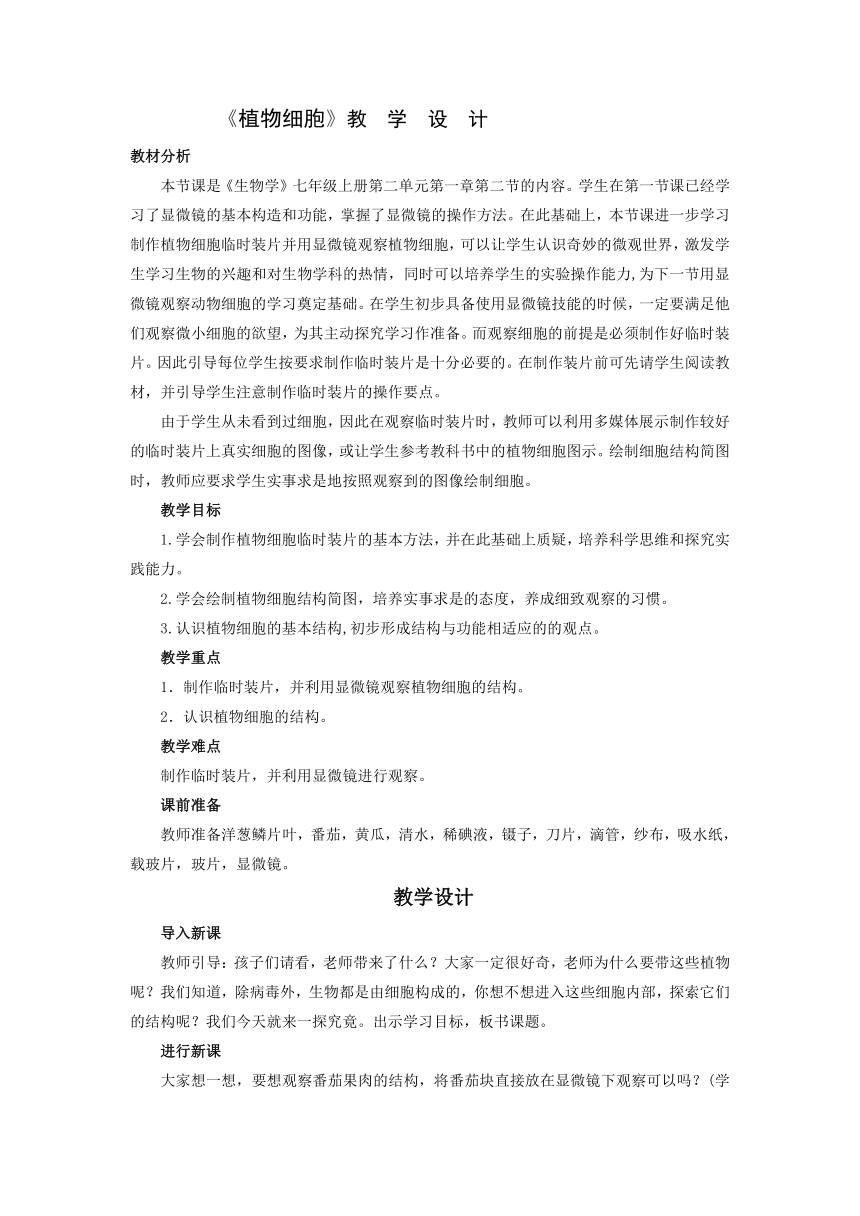 《植物细胞》教 学 设 计

教材分析

本节课是《生物学》七年级上册第二单元第一章第二节的内容。学生在第一节课已经学习了显微镜的基本构造和功能，掌握了显微镜的操作方法。在此基础上，本节课进一步学习制作植物细胞临时装片并用显微镜观察植物细胞，可以让学生认识奇妙的微观世界，激发学生学习生物的兴趣和对生物学科的热情，同时可以培养学生的实验操作能力,为下一节用显微镜观察动物细胞的学习奠定基础。在学生初步具备使用显微镜技能的时候，一定要满足他们观察微小细胞的欲望，为其主动探究学习作准备。而观察细胞的前提是必须制作好临时装片。因此引导每位学生按要求制作临时装片是十分必要的。在制作装片前可先请学生阅读教材，并引导学生注意制作临时装片的操作要点。

由于学生从未看到过细胞，因此在观察临时装片时，教师可以利用多媒体展示制作较好的临时装片上真实细胞的图像，或让学生参考教科书中的植物细胞图示。绘制细胞结构简图时，教师应要求学生实事求是地按照观察到的图像绘制细胞。

教学目标

1.学会制作植物细胞临时装片的基本方法，并在此基础上质疑，培养科学思维和探究实践能力。

2.学会绘制植物细胞结构简图，培养实事求是的态度，养成细致观察的习惯。

3.认识植物细胞的基本结构,初步形成结构与功能相适应的的观点。

教学重点

1．制作临时装片，并利用显微镜观察植物细胞的结构。

2．认识植物细胞的结构。

教学难点

制作临时装片，并利用显微镜进行观察。

课前准备

教师准备洋葱鳞片叶，番茄，黄瓜，清水，稀碘液，镊子，刀片，滴管，纱布，吸水纸，载玻片，玻片，显微镜。

教学设计

导入新课

教师引导：孩子们请看，老师带来了什么？大家一定很好奇，老师为什么要带这些植物呢？我们知道，除病毒外，生物都是由细胞构成的，你想不想进入这些细胞内部，探索它们的结构呢？我们今天就来一探究竟。出示学习目标，板书课题。

进行新课

大家想一想，要想观察番茄果肉的结构，将番茄块直接放在显微镜下观察可以吗？(学